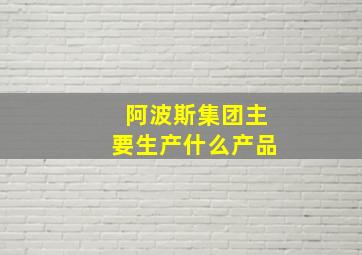 阿波斯集团主要生产什么产品